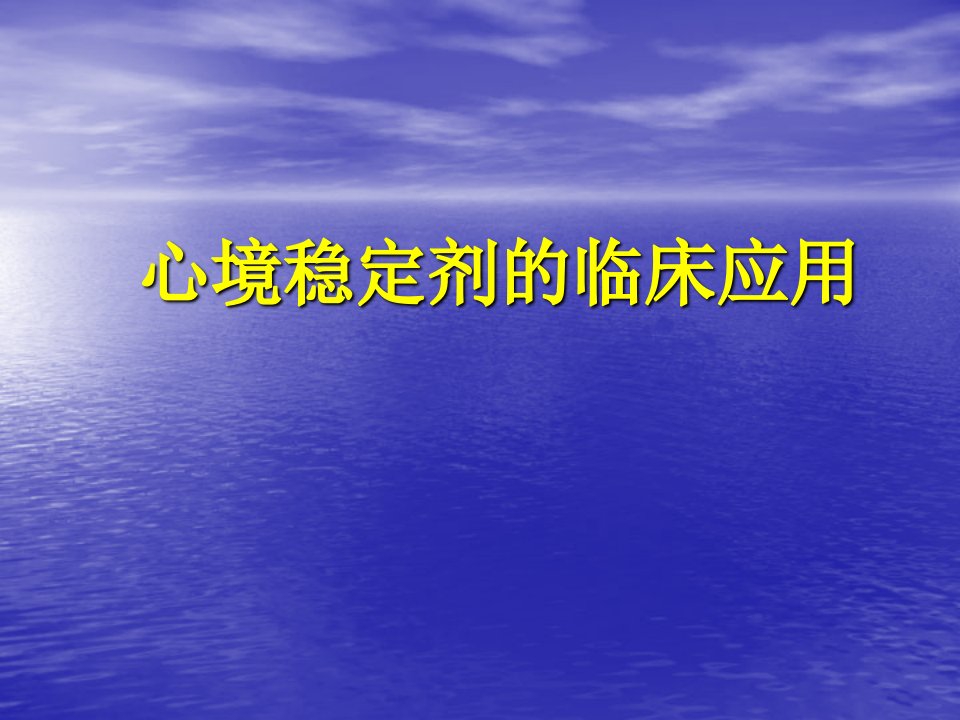 心境稳定剂的临床应用